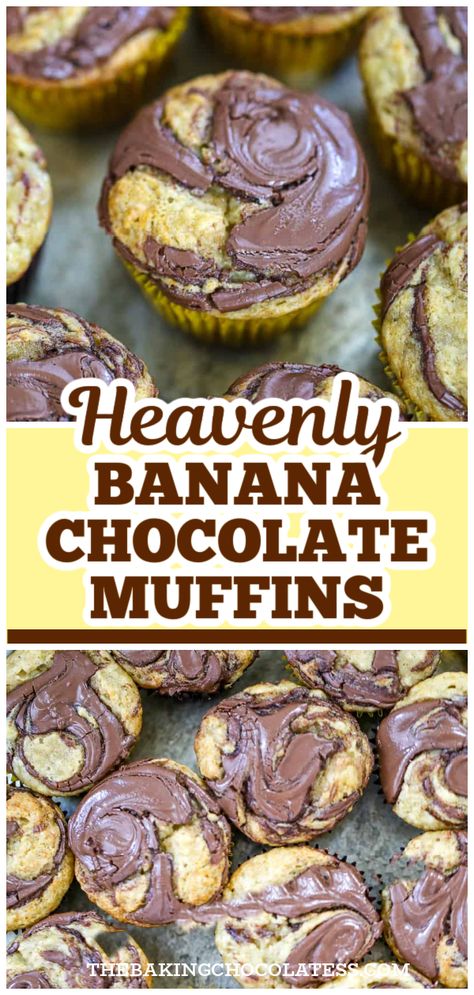 Heavenly
BANANA CHOCOLATE MUFFINS

THEBAKINGCHOCOLATESS.COM